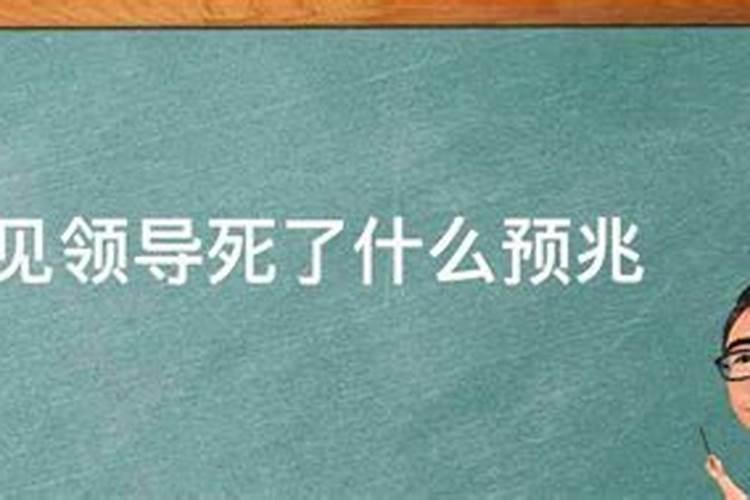 见领导死了什么预兆